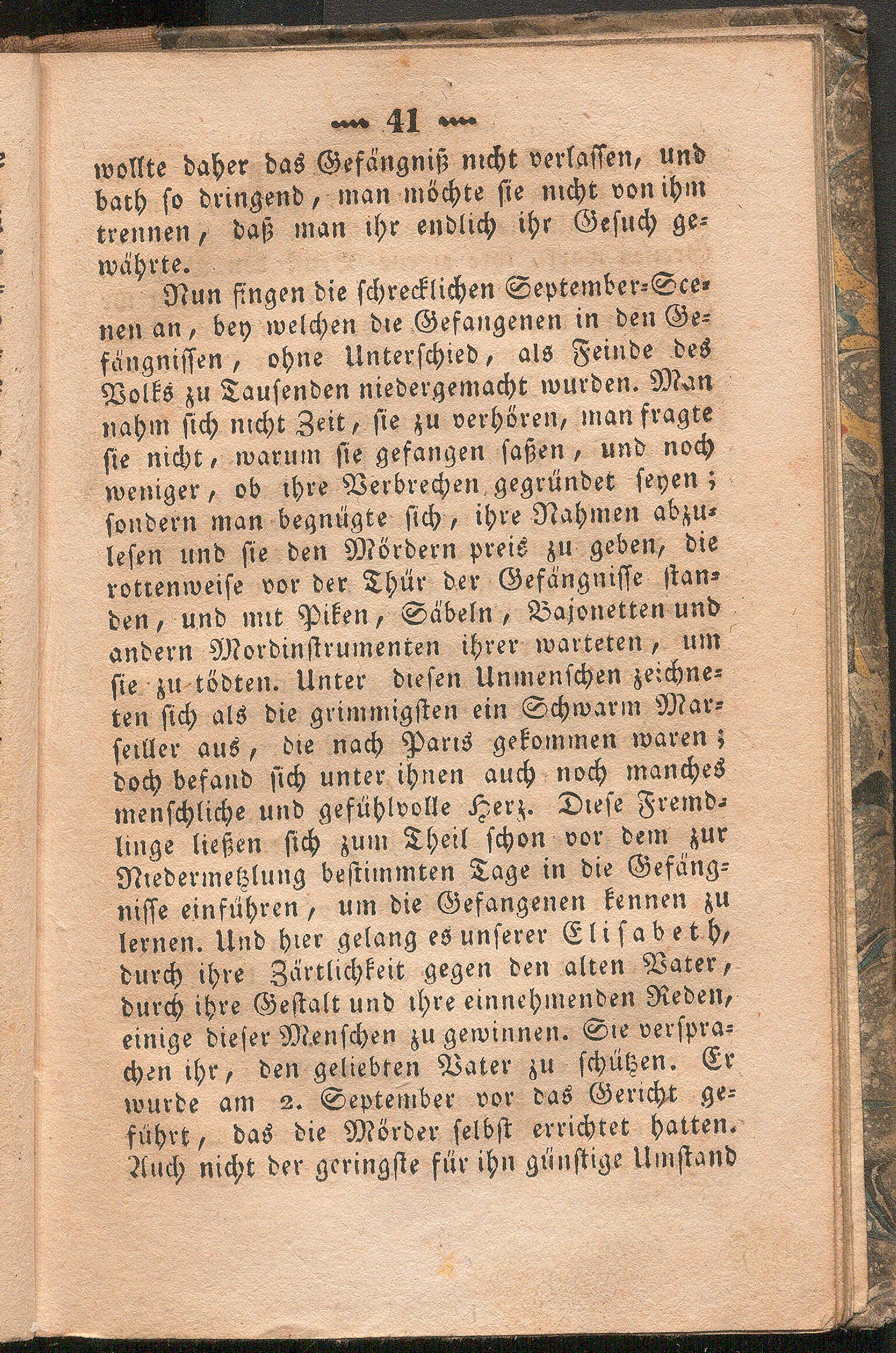 41

wollte daher das Gefängniß nicht verlassen, und bath so dringend, man möchte sie nicht von ihm trennen, daß man ihr endlich ihr Gesuch gewährte.

Nun fingen die schrecklichen September-Scenen an, bey welchen die Gefangenen in den Gefängnissen, ohne Unterschied, als Feinde des Volks zu Tausenden niedergemacht wurden. Man nahm sich nicht Zeit, sie zu verhören, man fragte sie nicht, warum sie gefangen saßen, und noch weniger, ob ihre Verbrechen gegründet seyen; sondern man begnügte sich, ihre Nahmen abzulesen und sie den Mördern preis zu geben, die rottenweise vor der Thür der Gefängnisse standen, und mit Piken, Säbeln, Bajonetten und andern Mordinstrumenten ihrer warteten, um sie zu tödten. Unter diesen Unmenschen zeichneten sich als die grimmigsten ein Schwarm Marseiller aus, die nach Paris gekommen waren; doch befand sich unter ihnen auch noch manches menschliche und gefühlvolle Herz. Diese Fremdlinge ließen sich zum Theil schon vor dem zur Niedermetzlung bestimmten Tage in die Gefängnisse einführen, um die Gefangenen kennen zu lernen. Und hier gelang es unserer Elisabeth, durch ihre Zärtlichkeit gegen den alten Vater, durch ihre Gestalt und ihre einnehmenden Reden, einige dieser Menschen zu gewinnen. Sie versprachen ihr, den geliebten Vater zu schützen. Er wurde am 2. September vor das Gericht geführt, das die Mörder selbst errichtet hatten. Auch nicht der geringste für ihn günstige Umstand